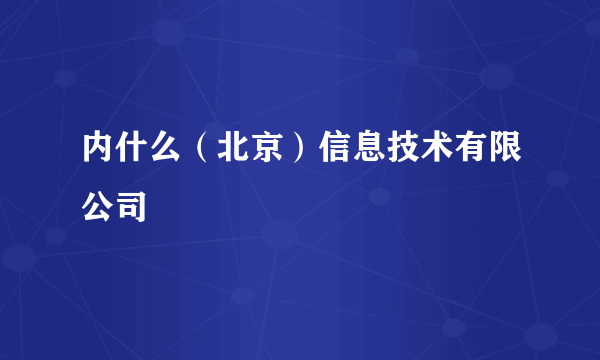 内什么（北京）信息技术有限公司